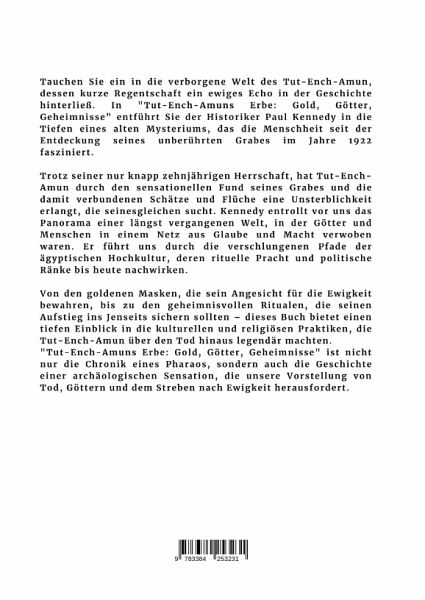 Tauchen Sie ein in die verborgene Welt des Tut-Ench-Amun, dessen kurze Regentschaft ein ewiges Echo in der Geschichte hinterließ. In "Tut-Ench-Amuns Erbe: Gold, Götter, Geheimnisse" entführt Sie der Historiker Paul Kennedy in die Tiefen eines alten Mysteriums, das die Menschheit seit der Entdeckung seines unberührten Grabes im Jahre 1922 fasziniert.

Trotz seiner nur knapp zehnjährigen Herrschaft, hat Tut-Ench-Amun durch den sensationellen Fund seines Grabes und die damit verbundenen Schätze und Flüche eine Unsterblichkeit erlangt, die seinesgleichen sucht. Kennedy entrollt vor uns das Panorama einer längst vergangenen Welt, in der Götter und Menschen in einem Netz aus Glaube und Macht verwoben waren. Er führt uns durch die verschlungenen Pfade der ägyptischen Hochkultur, deren rituelle Pracht und politische Ränke bis heute nachwirken.

Von den goldenen Masken, die sein Angesicht für die Ewigkeit bewahren, bis zu den geheimnisvollen Ritualen, die seinen Aufstieg ins Jenseits sichern sollten – dieses Buch bietet einen tiefen Einblick in die kulturellen und religiösen Praktiken, die Tut-Ench-Amun über den Tod hinaus legendär machten.
"Tut-Ench-Amuns Erbe: Gold, Götter, Geheimnisse" ist nicht nur die Chronik eines Pharaos, sondern auch die Geschichte einer archäologischen Sensation, die unsere Vorstellung von Tod, Göttern und dem Streben nach Ewigkeit herausfordert.

9 783384 253231